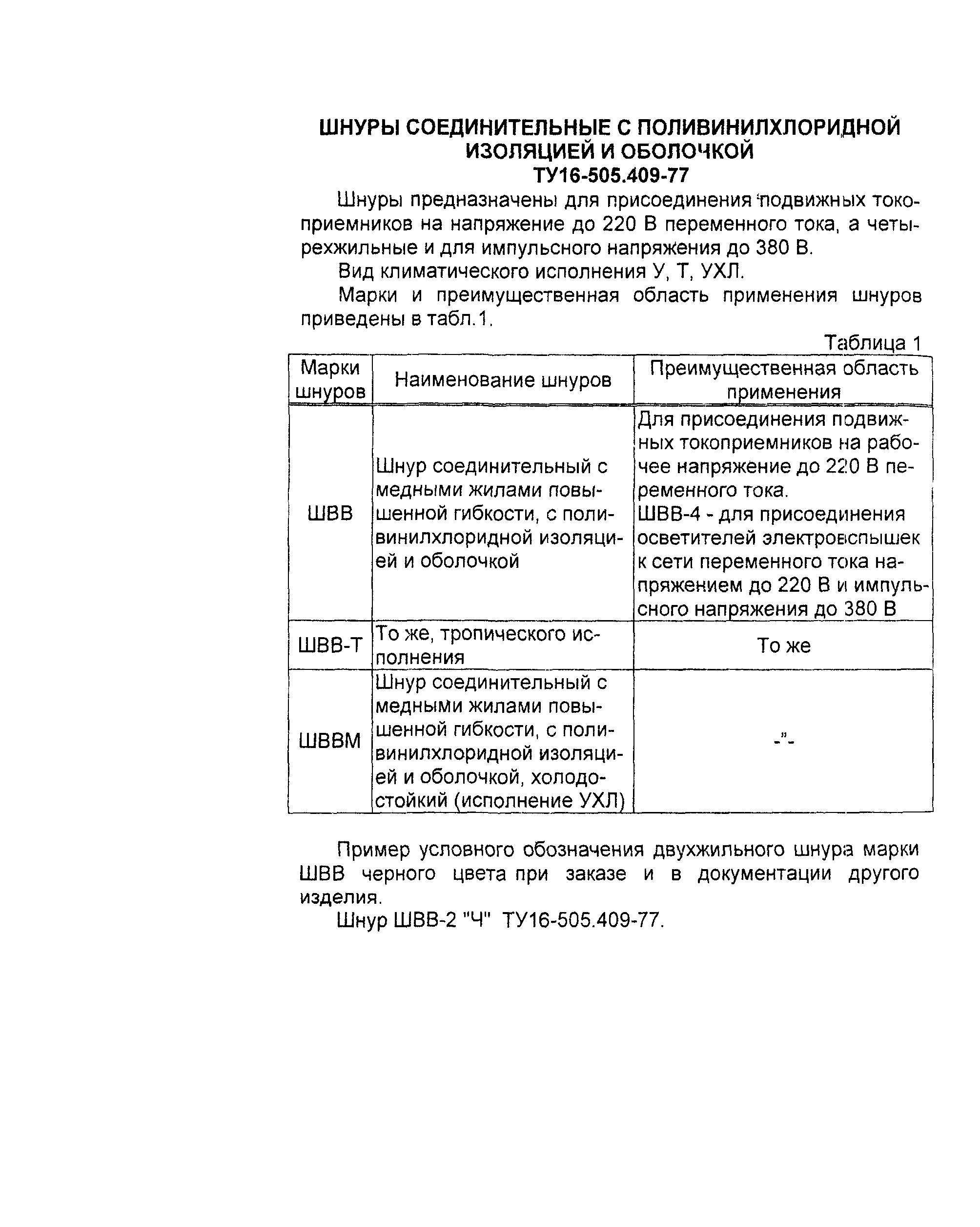 ШНУРЫ СОЕДИНИТЕЛЬНЫЕ С ПОЛИВИНИЛХЛОРИДНОЙ ИЗОЛЯЦИЕЙ И ОБОЛОЧКОЙ
ТУ16-505.409-77

Шнуры предназначены для присоединения подвижных токоприемников на напряжение до 220 В переменного тока, а четырехжильные и для импульсного напряжения до 380 В.

Вид климатического исполнения У, Т, УХЛ.

Марки и преимущественная область применения шнуров приведены в табл.1.

Таблица 1

| Марки шнуров | Наименование шнуров | Преимущественная область применения |
|---|---|---|
| ШВВ | Шнур соединительный с медными жилами повышенной гибкости, с поливинилхлоридной изоляцией и оболочкой | Для присоединения подвижных токоприемников на рабочее напряжение до 220 В переменного тока. ШВВ-4 - для присоединения осветителей электровспышек к сети переменного тока напряжением до 220 В и импульсного напряжения до 380 В |
| ШВВ-Т | То же, тропического исполнения | То же |
| ШВВМ | Шнур соединительный с медными жилами повышенной гибкости, с поливинилхлоридной изоляцией и оболочкой, холодостойкий (исполнение УХЛ) | -"- |

Пример условного обозначения двухжильного шнура марки ШВВ черного цвета при заказе и в документации другого изделия.

Шнур ШВВ-2 "Ч" ТУ16-505.409-77.